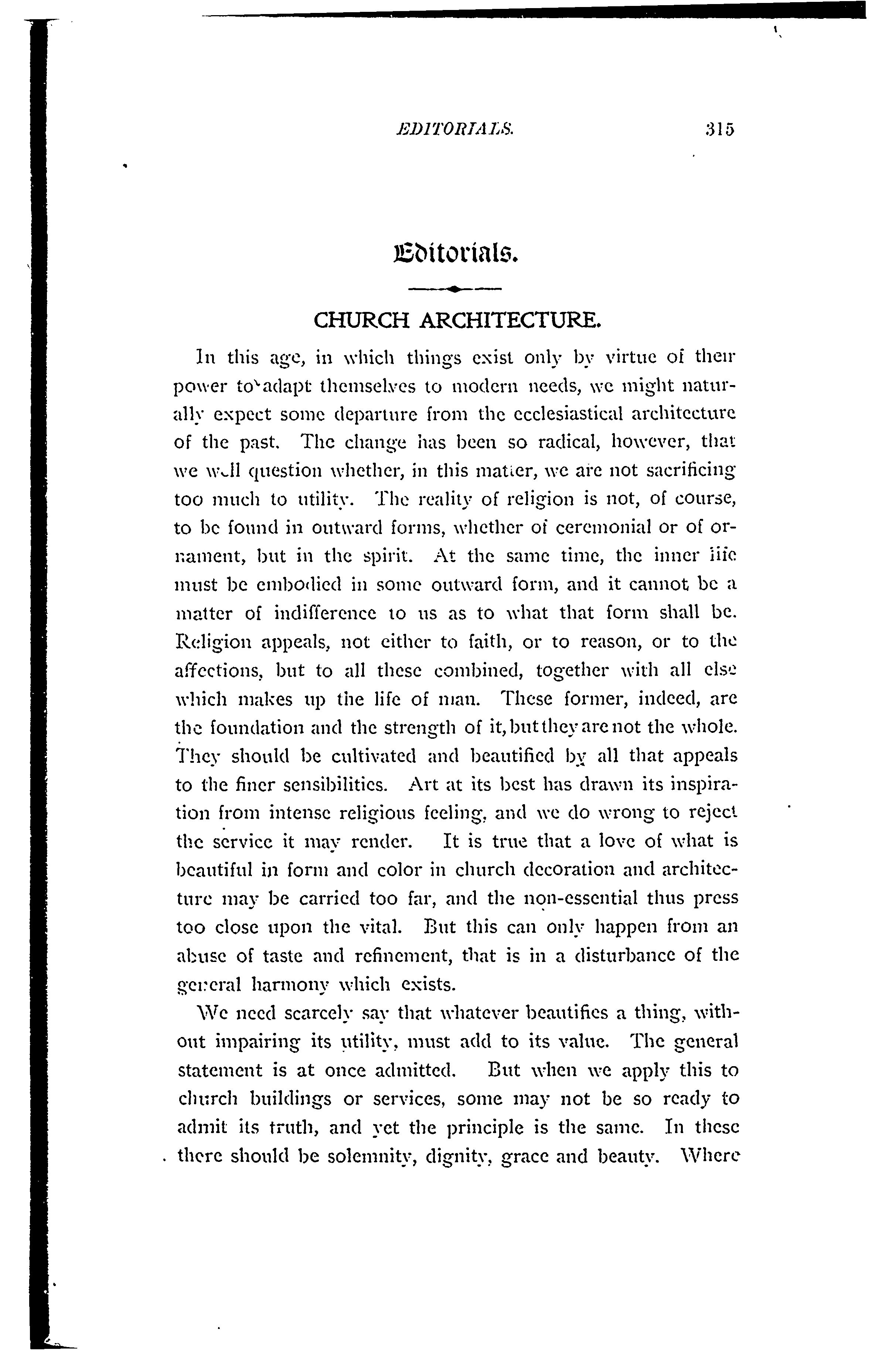 EDITORIALS. 315

Editorials.

CHURCH ARCHITECTURE.

In this age, in which things exist only by virtue of their power to adapt themselves to modern needs, we might naturally expect some departure from the ecclesiastical architecture of the past. The change has been so radical, however, that we well question whether, in this matter, we are not sacrificing too much to utility. The reality of religion is not, of course, to be found in outward forms, whether of ceremonial or of ornament, but in the spirit. At the same time, the inner life must be embodied in some outward form, and it cannot be a matter of indifference to us as to what that form shall be. Religion appeals, not either to faith, or to reason, or to the affections, but to all these combined, together with all else which makes up the life of man. These former, indeed, are the foundation and the strength of it, but they are not the whole. They should be cultivated and beautified by all that appeals to the finer sensibilities. Art at its best has drawn its inspiration from intense religious feeling, and we do wrong to reject the service it may render. It is true that a love of what is beautiful in form and color in church decoration and architecture may be carried too far, and the non-essential thus press too close upon the vital. But this can only happen from an abuse of taste and refinement, that is in a disturbance of the general harmony which exists.

We need scarcely say that whatever beautifies a thing, without impairing its utility, must add to its value. The general statement is at once admitted. But when we apply this to church buildings or services, some may not be so ready to admit its truth, and yet the principle is the same. In these there should be solemnity, dignity, grace and beauty. Where